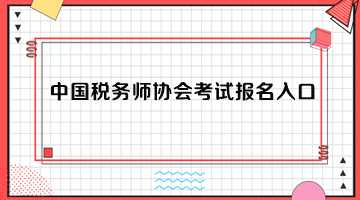 中国税务师协会考试报名入口